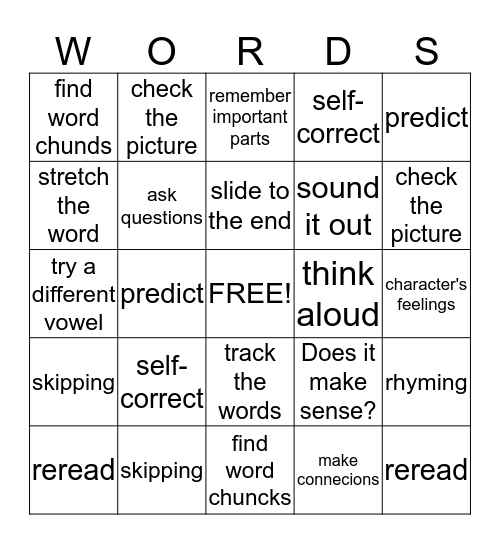 | W | O | R | D | S |
|---|---|---|---|---|
| find word chunds | check the picture | remember important parts | self-correct | predict |
| stretch the word | ask questions | slide to the end | sound it out | check the picture |
| try a different vowel | predict | FREE! | think aloud | character's feelings |
| skipping | self-correct | track the words | Does it make sense? | rhyming |
| reread | skipping | find word chuncks | make connecions | reread |